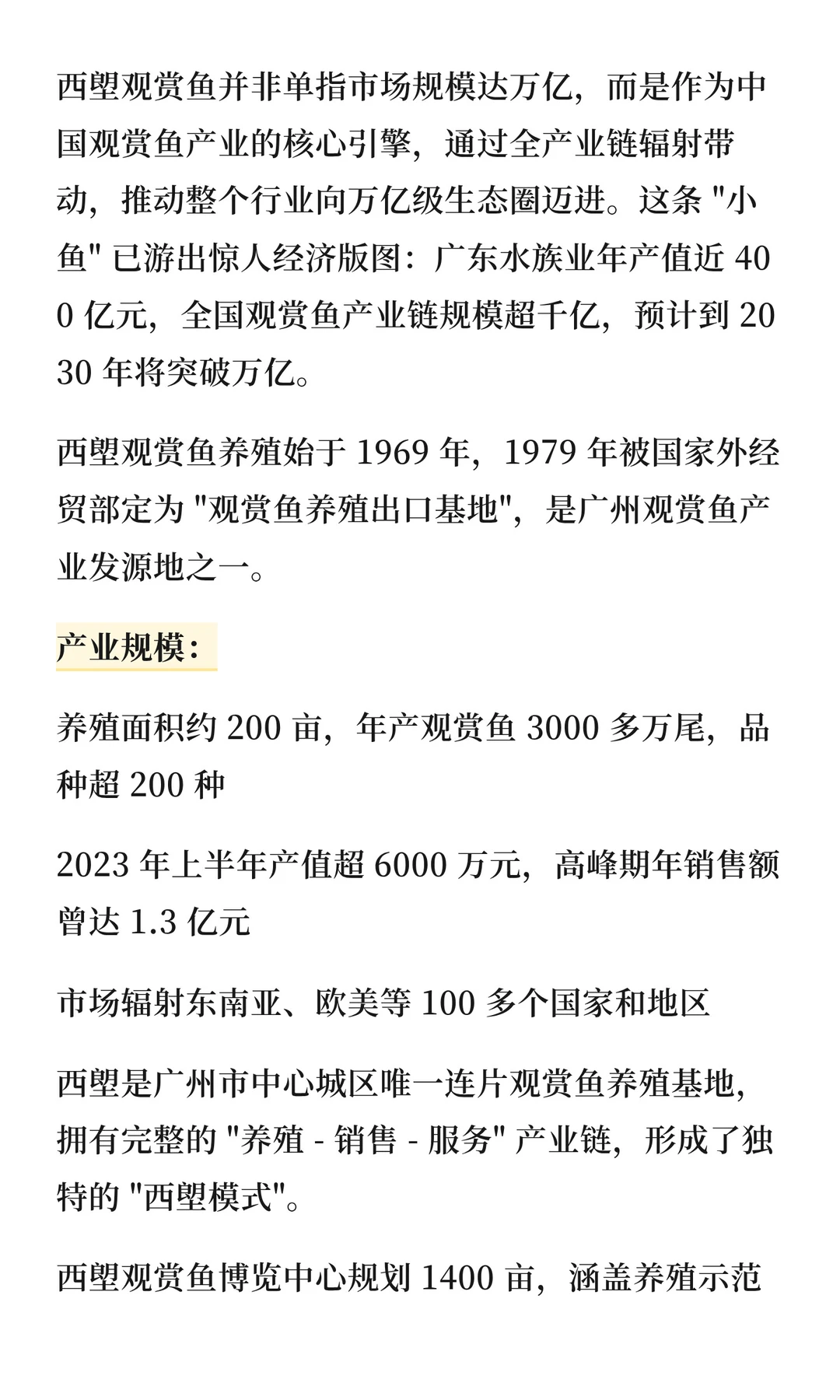 西塱观赏鱼并非单指市场规模达万亿，而是作为中国观赏鱼产业的核心引擎，通过全产业链辐射带动，推动整个行业向万亿级生态圈迈进。这条 "小鱼" 已游出惊人经济版图：广东水族业年产值近 400 亿元，全国观赏鱼产业链规模超千亿，预计到 2030 年将突破万亿。

西塱观赏鱼养殖始于 1969 年，1979 年被国家外经贸部定为 "观赏鱼养殖出口基地"，是广州观赏鱼产业发源地之一。

产业规模：

养殖面积约 200 亩，年产观赏鱼 3000 多万尾，品种超 200 种

2023 年上半年产值超 6000 万元，高峰期年销售额曾达 1.3 亿元

市场辐射东南亚、欧美等 100 多个国家和地区

西塱是广州市中心城区唯一连片观赏鱼养殖基地，拥有完整的 "养殖 - 销售 - 服务" 产业链，形成了独特的 "西塱模式"。

西塱观赏鱼博览中心规划 1400 亩，涵盖养殖示范